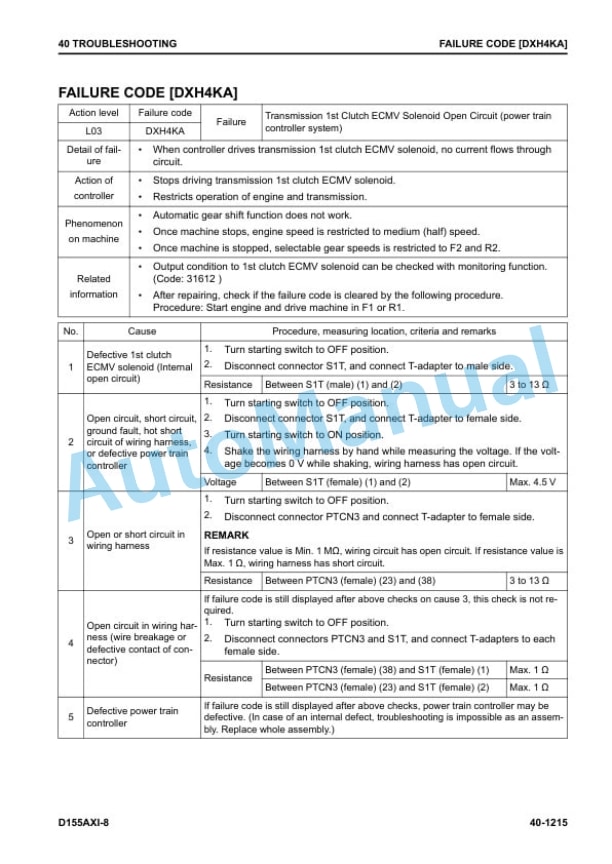 40 TROUBLESHOOTING FAILURE CODE [DXH4KA]

FAILURE CODE [DXH4KA]

| Action level | Failure code | Failure | Transmission 1st Clutch ECMV Solenoid Open Circuit (power train controller system) |
|---|---|---|---|
| L03 | DXH4KA | | |
| Detail of failure | • When controller drives transmission 1st clutch ECMV solenoid, no current flows through circuit. | | |
| Action of controller | • Stops driving transmission 1st clutch ECMV solenoid. • Restricts operation of engine and transmission. | | |
| Phenomenon on machine | • Automatic gear shift function does not work. • Once machine stops, engine speed is restricted to medium (half) speed. • Once machine is stopped, selectable gear speeds is restricted to F2 and R2. | | |
| Related information | • Output condition to 1st clutch ECMV solenoid can be checked with monitoring function. (Code: 31612 ) • After repairing, check if the failure code is cleared by the following procedure. Procedure: Start engine and drive machine in F1 or R1. | | |

| No. | Cause | Procedure, measuring location, criteria and remarks | | |
|---|---|---|---|---|
| 1 | Defective 1st clutch ECMV solenoid (Internal open circuit) | 1. Turn starting switch to OFF position. 2. Disconnect connector S1T, and connect T-adapter to male side. | | |
| | | Resistance | Between S1T (male) (1) and (2) | 3 to 13 Ω |
| 2 | Open circuit, short circuit, ground fault, hot short circuit of wiring harness, or defective power train controller | 1. Turn starting switch to OFF position. 2. Disconnect connector S1T, and connect T-adapter to female side. 3. Turn starting switch to ON position. 4. Shake the wiring harness by hand while measuring the voltage. If the voltage becomes 0 V while shaking, wiring harness has open circuit. | | |
| | | Voltage | Between S1T (female) (1) and (2) | Max. 4.5 V |
| 3 | Open or short circuit in wiring harness | 1. Turn starting switch to OFF position. 2. Disconnect connector PTCN3 and connect T-adapter to female side. REMARK If resistance value is Min. 1 MΩ, wiring circuit has open circuit. If resistance value is Max. 1 Ω, wiring harness has short circuit. | | |
| | | Resistance | Between PTCN3 (female) (23) and (38) | 3 to 13 Ω |
| 4 | Open circuit in wiring harness (wire breakage or defective contact of connector) | If failure code is still displayed after above checks on cause 3, this check is not required. 1. Turn starting switch to OFF position. 2. Disconnect connectors PTCN3 and S1T, and connect T-adapters to each female side. | | |
| | | Resistance | Between PTCN3 (female) (38) and S1T (female) (1) | Max. 1 Ω |
| | | | Between PTCN3 (female) (23) and S1T (female) (2) | Max. 1 Ω |
| 5 | Defective power train controller | If failure code is still displayed after above checks, power train controller may be defective. (In case of an internal defect, troubleshooting is impossible as an assembly. Replace whole assembly.) | | |

AutoManual

D155AXI-8 40-1215